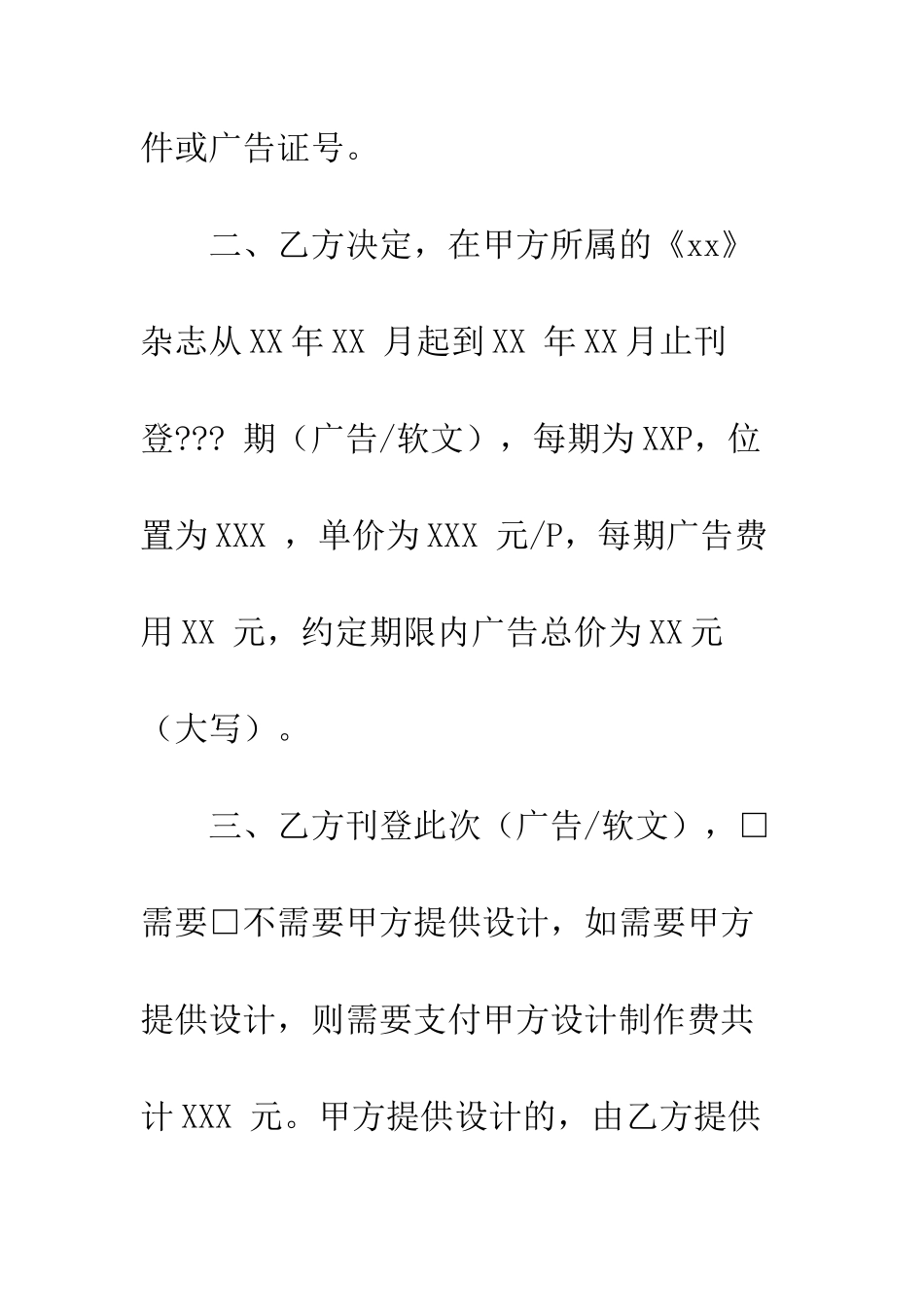 件或广告证号。

二、乙方决定，在甲方所属的《xx》杂志从XX年XX 月起到XX 年XX月止刊登??? 期（广告/软文），每期为XXP，位置为XXX ，单价为XXX 元/P，每期广告费用XX 元，约定期限内广告总价为XX元（大写）。

三、乙方刊登此次（广告/软文），□需要□不需要甲方提供设计，如需要甲方提供设计，则需要支付甲方设计制作费共计XXX 元。甲方提供设计的，由乙方提供